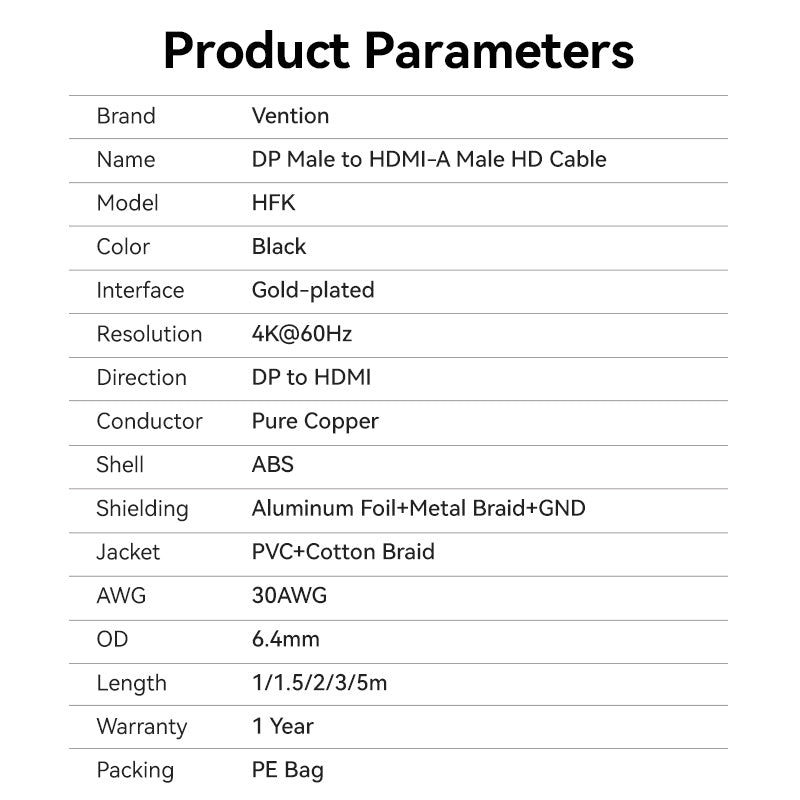 Product Parameters

Brand
Vention

Name
DP Male to HDMI-A Male HD Cable

Model
HFK

Color
Black

Interface
Gold-plated

Resolution
4K@60Hz

Direction
DP to HDMI

Conductor
Pure Copper

Shell
ABS

Shielding
Aluminum Foil+Metal Braid+GND

Jacket
PVC+Cotton Braid

AWG
30AWG

OD
6.4mm

Length
1/1.5/2/3/5m

Warranty
1 Year

Packing
PE Bag